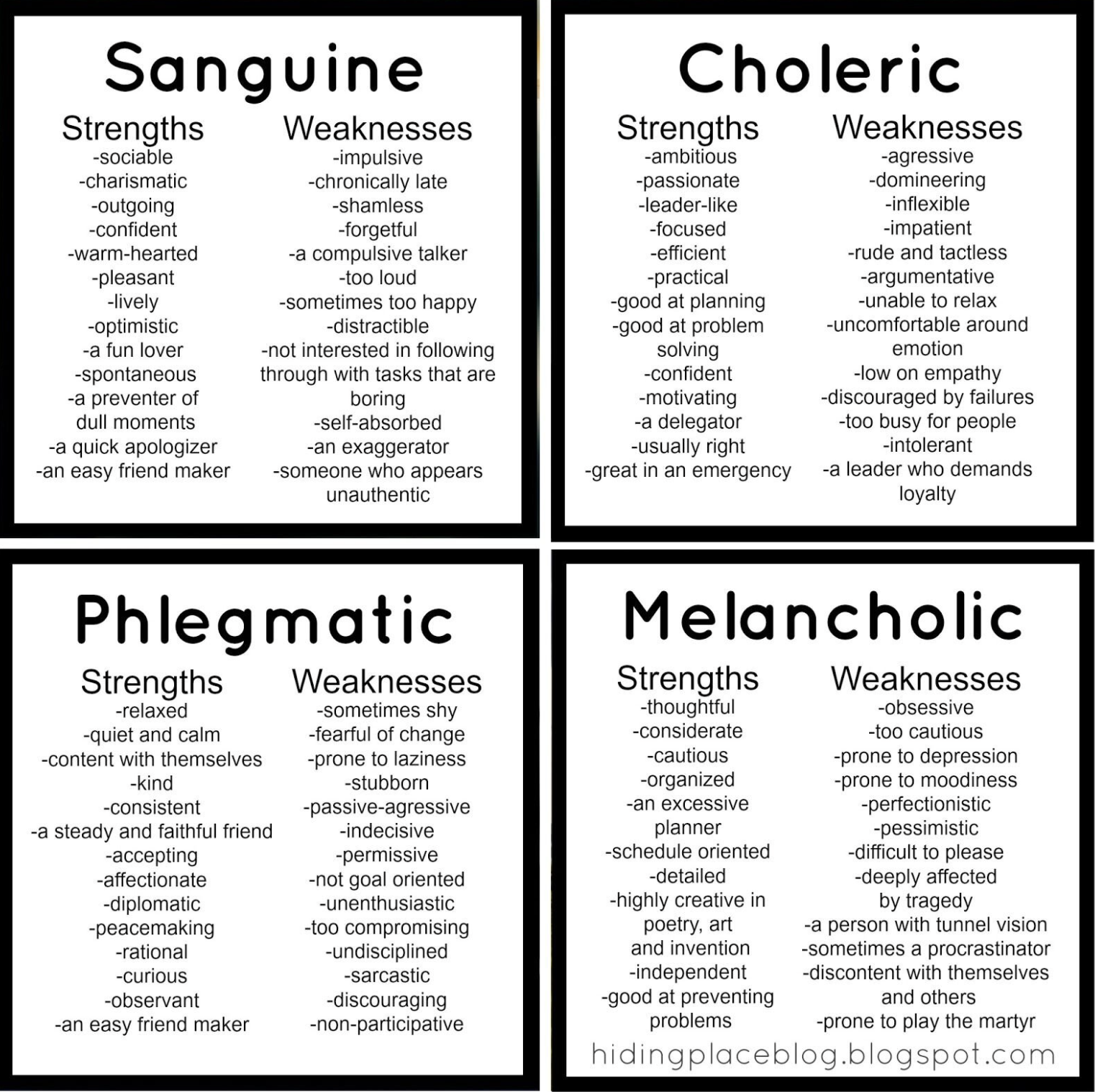 Sanguine

Strengths
-sociable
-charismatic
-outgoing
-confident
-warm-hearted
-pleasant
-lively
-optimistic
-a fun lover
-spontaneous
-a preventer of dull moments
-a quick apologizer
-an easy friend maker

Weaknesses
-impulsive
-chronically late
-shamless
-forgetful
-a compulsive talker
-too loud
-sometimes too happy
-distractible
-not interested in following through with tasks that are boring
-self-absorbed
-an exaggerator
-someone who appears unauthentic

Choleric

Strengths
-ambitious
-passionate
-leader-like
-focused
-efficient
-practical
-good at planning
-good at problem solving
-confident
-motivating
-a delegator
-usually right
-great in an emergency

Weaknesses
-agressive
-domineering
-inflexible
-impatient
-rude and tactless
-argumentative
-unable to relax
-uncomfortable around emotion
-low on empathy
-discouraged by failures
-too busy for people
-intolerant
-a leader who demands loyalty

Phlegmatic

Strengths
-relaxed
-quiet and calm
-content with themselves
-kind
-consistent
-a steady and faithful friend
-accepting
-affectionate
-diplomatic
-peacemaking
-rational
-curious
-observant
-an easy friend maker

Weaknesses
-sometimes shy
-fearful of change
-prone to laziness
-stubborn
-passive-agressive
-indecisive
-permissive
-not goal oriented
-unenthusiastic
-too compromising
-undisciplined
-sarcastic
-discouraging
-non-participative

Melancholic

Strengths
-thoughtful
-considerate
-cautious
-organized
-an excessive planner
-schedule oriented
-detailed
-highly creative in poetry, art and invention
-independent
-good at preventing problems

Weaknesses
-obsessive
-too cautious
-prone to depression
-prone to moodiness
-perfectionistic
-pessimistic
-difficult to please
-deeply affected by tragedy
-a person with tunnel vision
-sometimes a procrastinator
-discontent with themselves and others
-prone to play the martyr

hidingplaceblog.blogspot.com